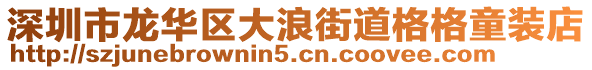 深圳市龙华区大浪街道格格童装店
http://szjunebrownin5.cn.coovee.com